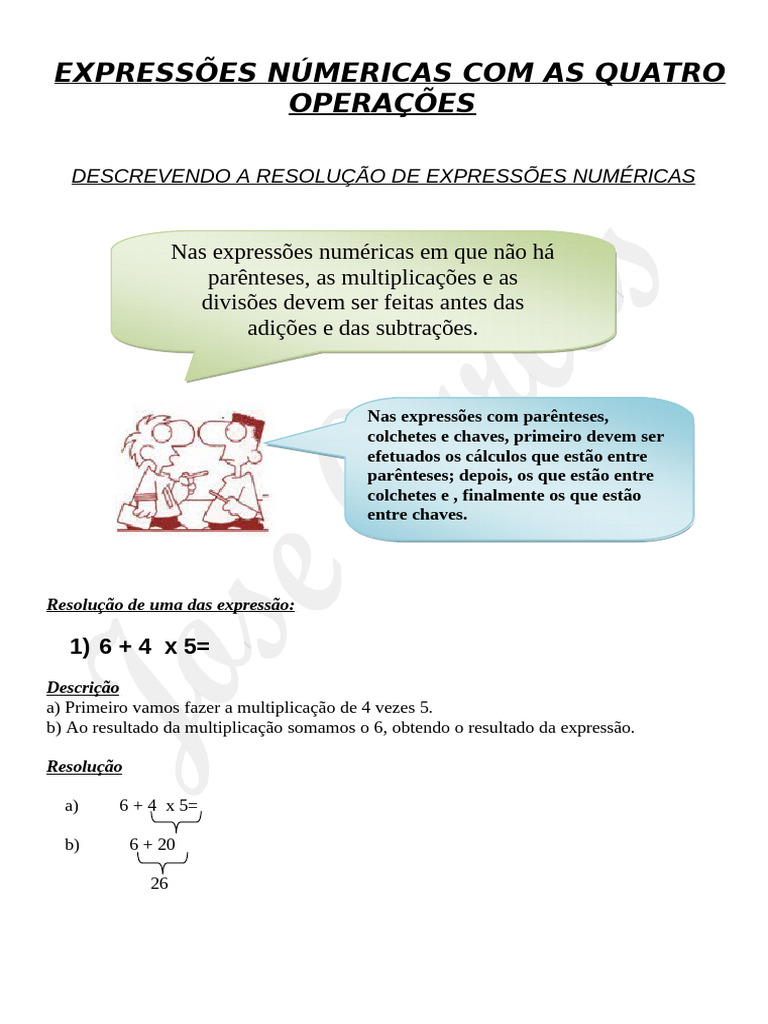 EXPRESSÕES NÚMERICAS COM AS QUATRO OPERAÇÕES

DESCREVENDO A RESOLUÇÃO DE EXPRESSÕES NUMÉRICAS

Nas expressões numéricas em que não há parênteses, as multiplicações e as divisões devem ser feitas antes das adições e das subtrações.

Nas expressões com parênteses, colchetes e chaves, primeiro devem ser efetuados os cálculos que estão entre parênteses; depois, os que estão entre colchetes e , finalmente os que estão entre chaves.

Resolução de uma das expressão:

1) 6 + 4 x 5=

Descrição
a) Primeiro vamos fazer a multiplicação de 4 vezes 5.
b) Ao resultado da multiplicação somamos o 6, obtendo o resultado da expressão.

Resolução

a) 6 + 4 x 5=

b) 6 + 20

26